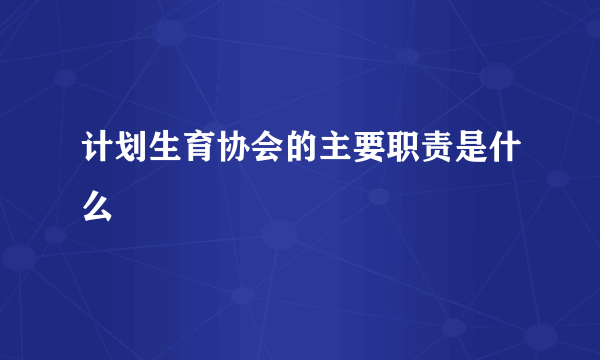 计划生育协会的主要职责是什么